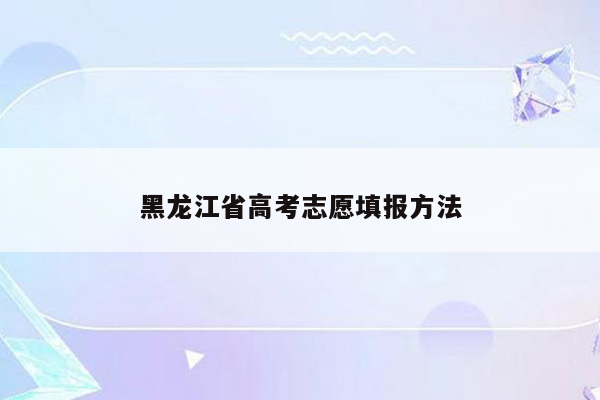 黑龙江省高考志愿填报方法